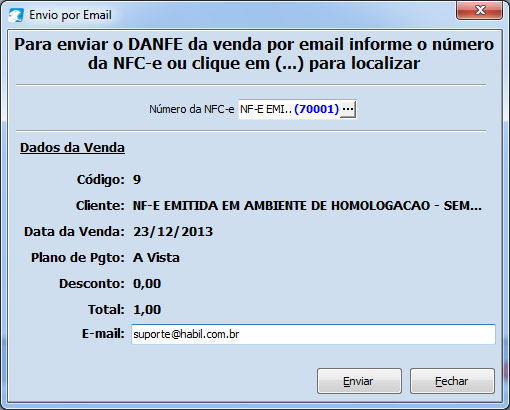 Envio por Email

Para enviar o DANFE da venda por email informe o número da NFC-e ou clique em (...) para localizar

Número da NFC-e NF-E EMI.. (70001) ...

Dados da Venda

Código: 9

Cliente: NF-E EMITIDA EM AMBIENTE DE HOMOLOGACAO - SEM...

Data da Venda: 23/12/2013

Plano de Pgto: A Vista

Desconto: 0,00

Total: 1,00

E-mail: suporte@habil.com.br

Enviar

Fechar